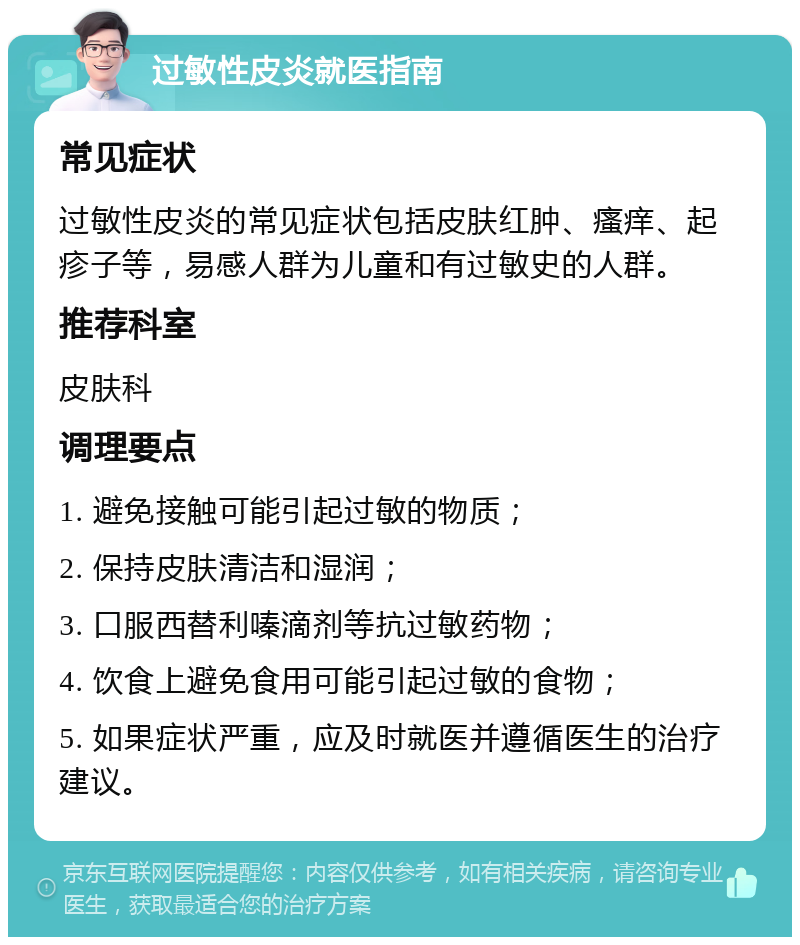 过敏性皮炎就医指南

常见症状

过敏性皮炎的常见症状包括皮肤红肿、瘙痒、起疹子等，易感人群为儿童和有过敏史的人群。

推荐科室

皮肤科

调理要点

1. 避免接触可能引起过敏的物质；

2. 保持皮肤清洁和湿润；

3. 口服西替利嗪滴剂等抗过敏药物；

4. 饮食上避免食用可能引起过敏的食物；

5. 如果症状严重，应及时就医并遵循医生的治疗建议。

京东互联网医院提醒您：内容仅供参考，如有相关疾病，请咨询专业医生，获取最适合您的治疗方案